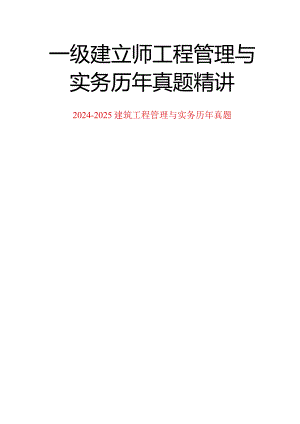 一级建立师工程管理与实务历年真题精讲

2024-2025 建筑工程管理与实务历年真题